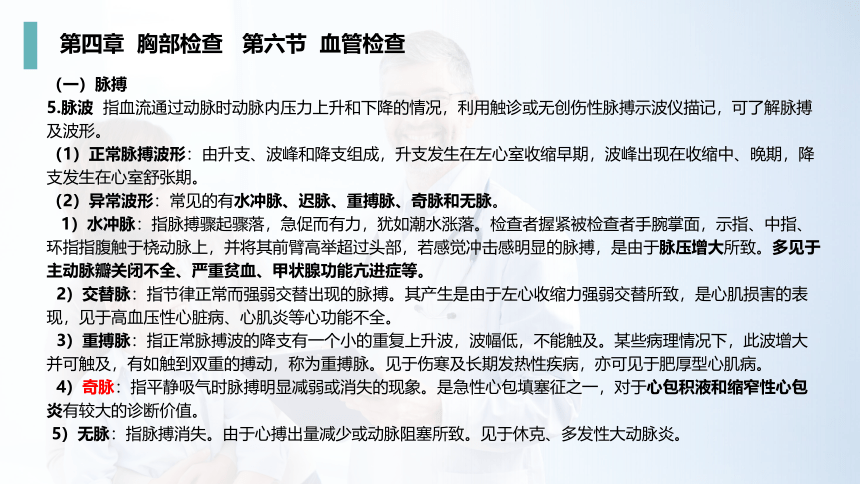 第四章 胸部检查 第六节 血管检查

（一）脉搏

5.脉波 指血流通过动脉时动脉内压力上升和下降的情况，利用触诊或无创伤性脉搏示波仪描记，可了解脉搏及波形。

（1）正常脉搏波形：由升支、波峰和降支组成，升支发生在左心室收缩早期，波峰出现在收缩中、晚期，降支发生在心室舒张期。

（2）异常波形：常见的有水冲脉、迟脉、重搏脉、奇脉和无脉。

1）水冲脉：指脉搏骤起骤落，急促而有力，犹如潮水涨落。检查者握紧被检查者手腕掌面，示指、中指、环指指腹触于桡动脉上，并将其前臂高举超过头部，若感觉冲击感明显的脉搏，是由于脉压增大所致。多见于主动脉瓣关闭不全、严重贫血、甲状腺功能亢进症等。

2）交替脉：指节律正常而强弱交替出现的脉搏。其产生是由于左心收缩力强弱交替所致，是心肌损害的表现，见于高血压性心脏病、心肌炎等心功能不全。

3）重搏脉：指正常脉搏波的降支有一个小的重复上升波，波幅低，不能触及。某些病理情况下，此波增大并可触及，有如触到双重的搏动，称为重搏脉。见于伤寒及长期发热性疾病，亦可见于肥厚型心肌病。

4）奇脉：指平静吸气时脉搏明显减弱或消失的现象。是急性心包填塞征之一，对于心包积液和缩窄性心包炎有较大的诊断价值。

5）无脉：指脉搏消失。由于心搏出量减少或动脉阻塞所致。见于休克、多发性大动脉炎。